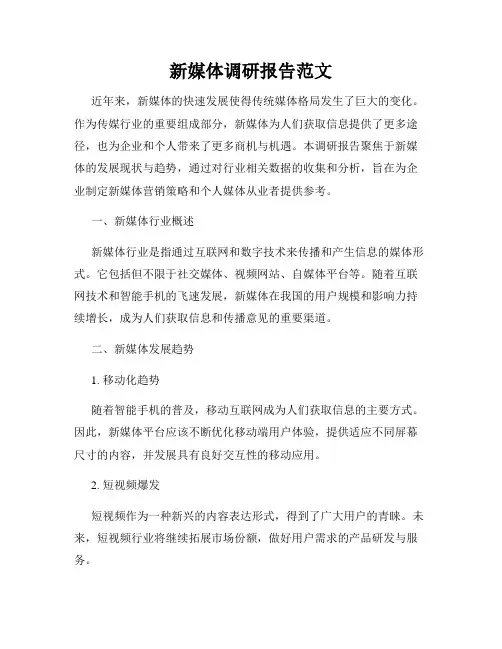 新媒体调研报告范文

近年来，新媒体的快速发展使得传统媒体格局发生了巨大的变化。作为传媒行业的重要组成部分，新媒体为人们获取信息提供了更多途径，也为企业和个人带来了更多商机与机遇。本调研报告聚焦于新媒体的发展现状与趋势，通过对行业相关数据的收集和分析，旨在为企业制定新媒体营销策略和个人媒体从业者提供参考。

一、新媒体行业概述

新媒体行业是指通过互联网和数字技术来传播和产生信息的媒体形式。它包括但不限于社交媒体、视频网站、自媒体平台等。随着互联网技术和智能手机的飞速发展，新媒体在我国的用户规模和影响力持续增长，成为人们获取信息和传播意见的重要渠道。

二、新媒体发展趋势

1. 移动化趋势

随着智能手机的普及，移动互联网成为人们获取信息的主要方式。因此，新媒体平台应该不断优化移动端用户体验，提供适应不同屏幕尺寸的内容，并发展具有良好交互性的移动应用。

2. 短视频爆发

短视频作为一种新兴的内容表达形式，得到了广大用户的青睐。未来，短视频行业将继续拓展市场份额，做好用户需求的产品研发与服务。